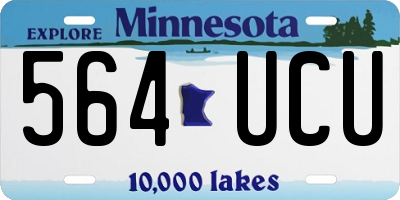 EXPLORE Minnesota

564 UCU

10,000 lakes